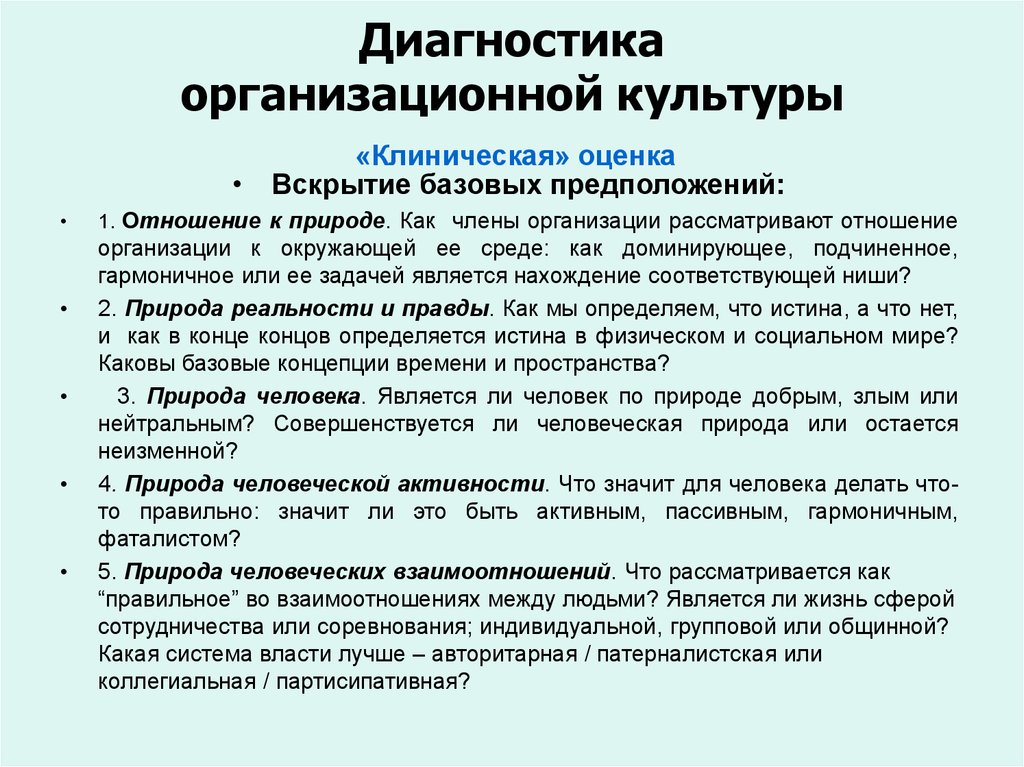 Диагностика организационной культуры

«Клиническая» оценка

• Вскрытие базовых предположений:

• 1. Отношение к природе. Как члены организации рассматривают отношение организации к окружающей ее среде: как доминирующее, подчиненное, гармоничное или ее задачей является нахождение соответствующей ниши?

• 2. Природа реальности и правды. Как мы определяем, что истина, а что нет, и как в конце концов определяется истина в физическом и социальном мире? Каковы базовые концепции времени и пространства?

• 3. Природа человека. Является ли человек по природе добрым, злым или нейтральным? Совершенствуется ли человеческая природа или остается неизменной?

• 4. Природа человеческой активности. Что значит для человека делать что-то правильно: значит ли это быть активным, пассивным, гармоничным, фаталистом?

• 5. Природа человеческих взаимоотношений. Что рассматривается как “правильное” во взаимоотношениях между людьми? Является ли жизнь сферой сотрудничества или соревнования; индивидуальной, групповой или общинной? Какая система власти лучше – авторитарная / патерналистская или коллегиальная / партисипативная?